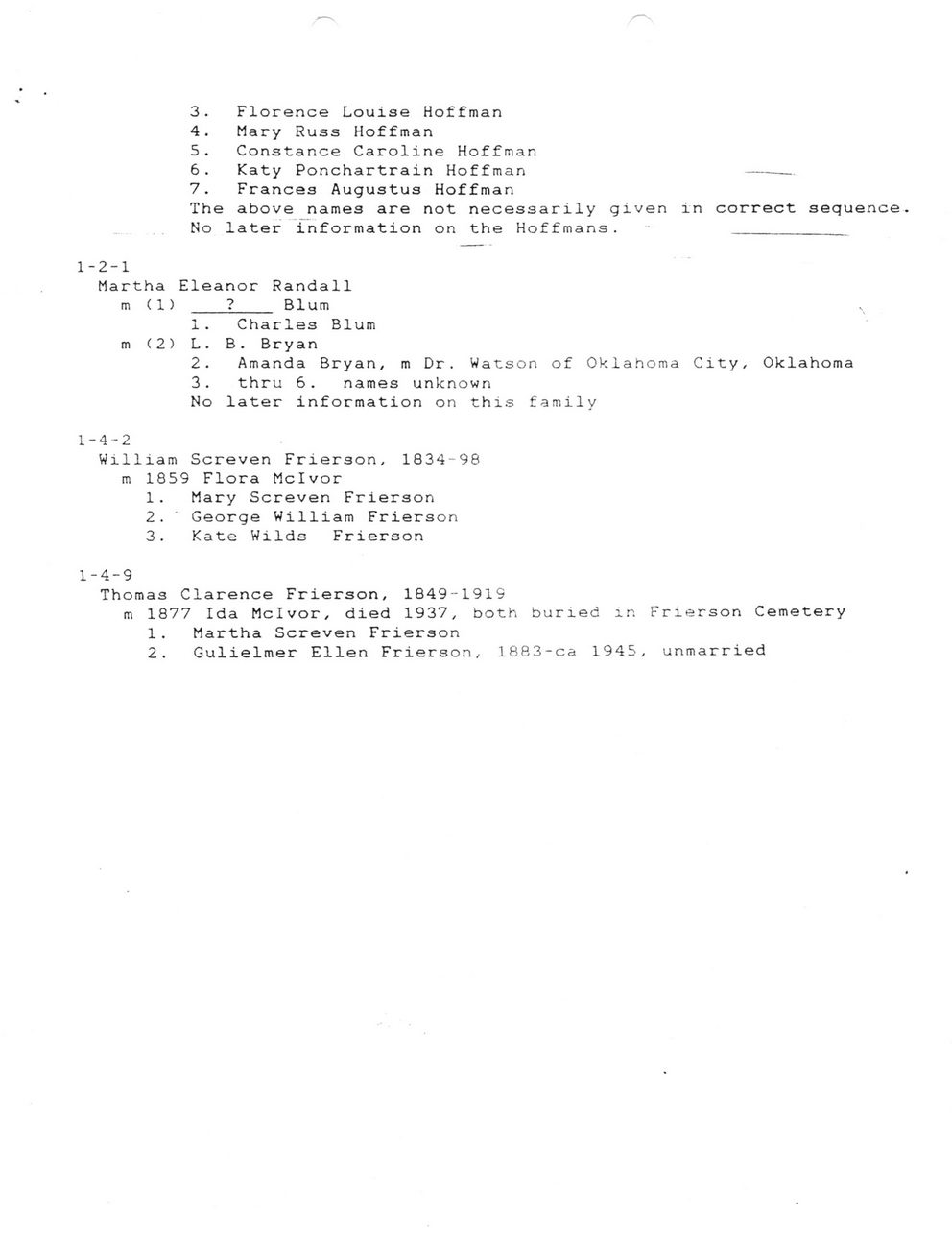 3. Florence Louise Hoffman
4. Mary Russ Hoffman
5. Constance Caroline Hoffman
6. Katy Ponchartrain Hoffman
7. Frances Augustus Hoffman
The above names are not necessarily given in correct sequence.
No later information on the Hoffmans.

1-2-1
Martha Eleanor Randall
m (1) ___?___ Blum
1. Charles Blum
m (2) L. B. Bryan
2. Amanda Bryan, m Dr. Watson of Oklahoma City, Oklahoma
3. thru 6. names unknown
No later information on this family

1-4-2
William Screven Frierson, 1834-98
m 1859 Flora McIvor
1. Mary Screven Frierson
2. George William Frierson
3. Kate Wilds Frierson

1-4-9
Thomas Clarence Frierson, 1849-1919
m 1877 Ida McIvor, died 1937, both buried in Frierson Cemetery
1. Martha Screven Frierson
2. Gulielmer Ellen Frierson, 1883-ca 1945, unmarried